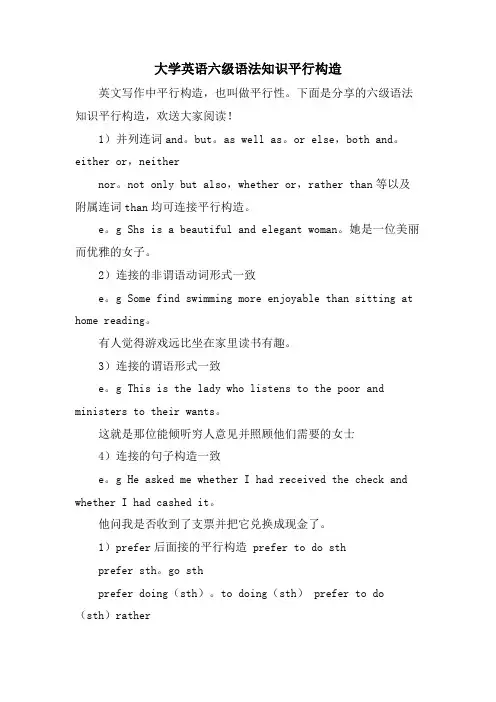 大学英语六级语法知识平行构造

英文写作中平行构造，也叫做平行性。下面是分享的六级语法知识平行构造，欢送大家阅读！

1）并列连词 and。but。as well as。or else，both and。either or，neither

nor。not only but also，whether or，rather than 等以及附属连词 than 均可连接平行构造。

e。g Shs is a beautiful and elegant woman。她是一位美丽而优雅的女子。

2）连接的非谓语动词形式一致

e。g Some find swimming more enjoyable than sitting at home reading。

有人觉得游戏远比坐在家里读书有趣。

3）连接的谓语形式一致

e。g This is the lady who listens to the poor and ministers to their wants。

这就是那位能倾听穷人意见并照顾他们需要的女士

4）连接的句子构造一致

e。g He asked me whether I had received the check and whether I had cashed it。

他问我是否收到了支票并把它兑换成现金了。

1）prefer 后面接的平行构造 prefer to do sth

prefer sth。go sth

prefer doing（sth）。to doing（sth） prefer to do（sth）rather